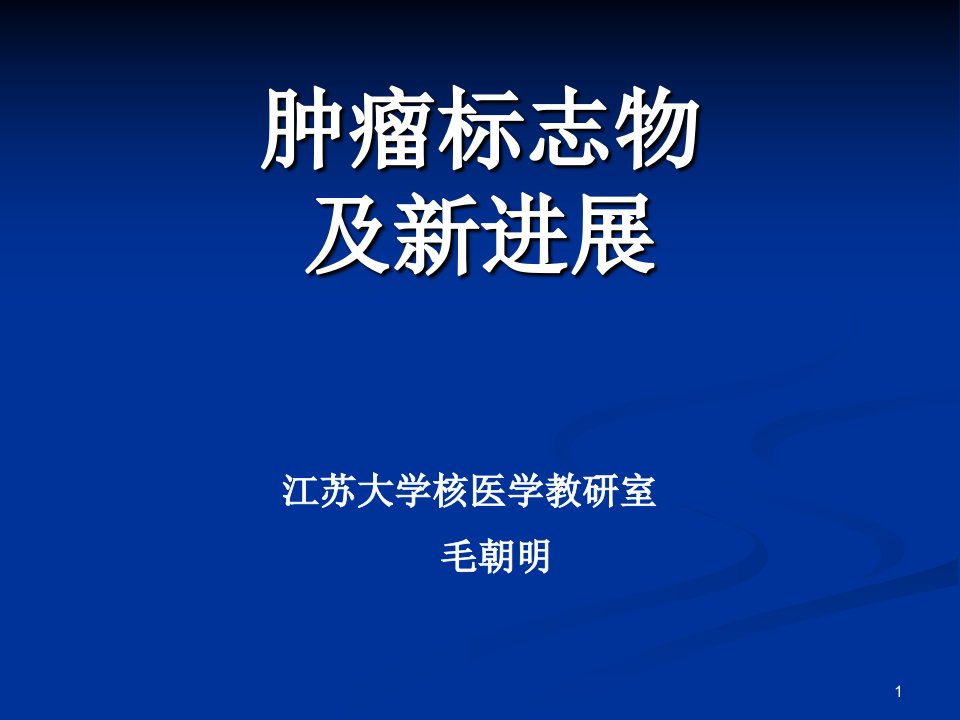 肿瘤标志物
及新进展

江苏大学核医学教研室
毛朝明

1